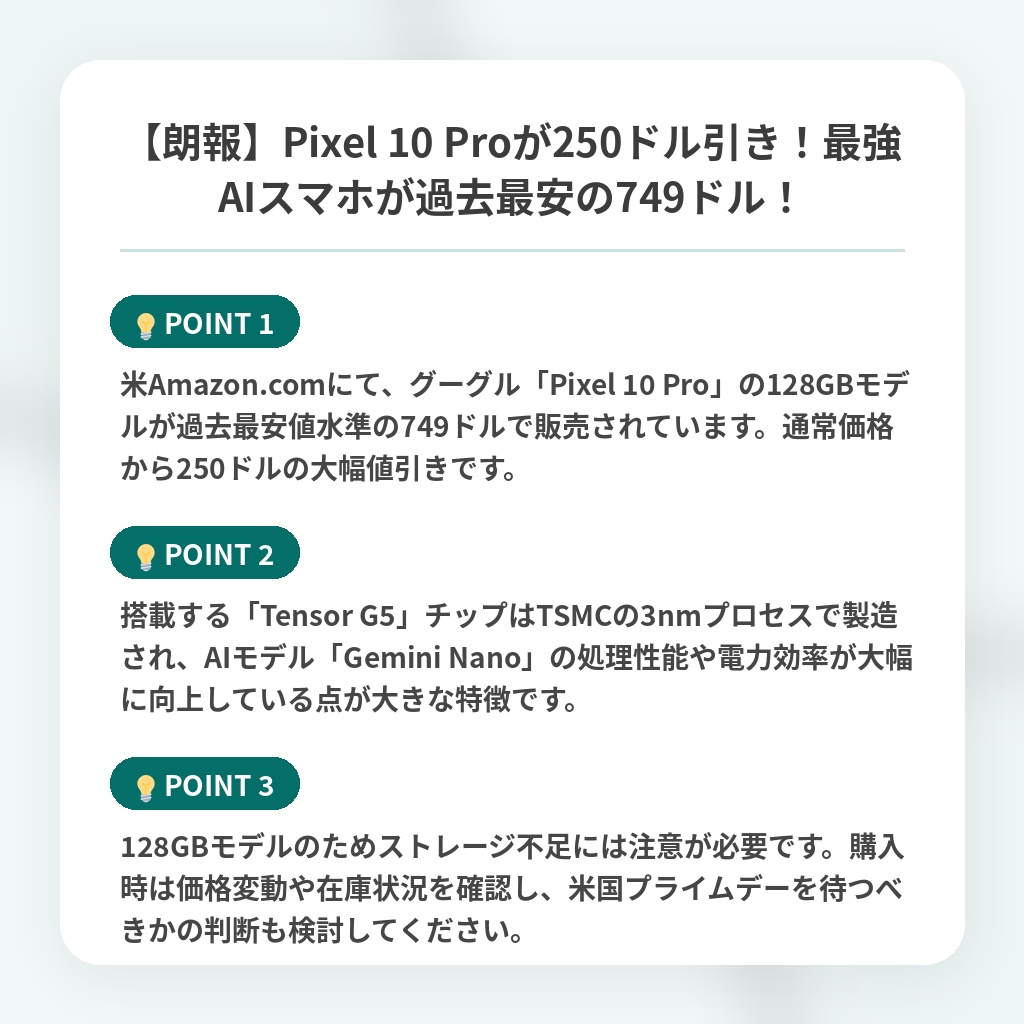 【朗報】Pixel 10 Proが250ドル引き！最強AIスマホが過去最安の749ドル！

POINT 1

米Amazon.comにて、グーグル「Pixel 10 Pro」の128GBモデルが過去最安値水準の749ドルで販売されています。通常価格から250ドルの大幅値引きです。

POINT 2

搭載する「Tensor G5」チップはTSMCの3nmプロセスで製造され、AIモデル「Gemini Nano」の処理性能や電力効率が大幅に向上している点が大きな特徴です。

POINT 3

128GBモデルのためストレージ不足には注意が必要です。購入時は価格変動や在庫状況を確認し、米国プライムデーを待つべきかの判断も検討してください。